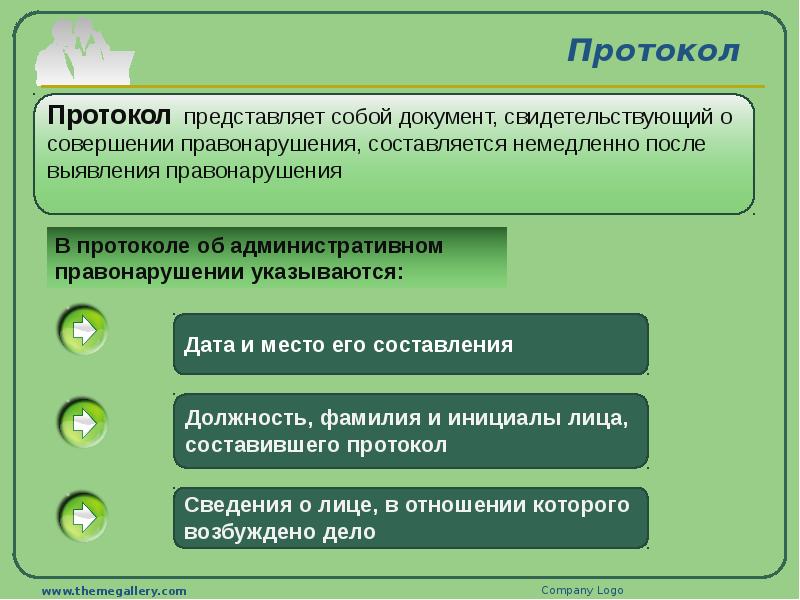 Протокол

Протокол представляет собой документ, свидетельствующий о совершении правонарушения, составляется немедленно после выявления правонарушения

В протоколе об административном правонарушении указываются:

Дата и место его составления

Должность, фамилия и инициалы лица, составившего протокол

Сведения о лице, в отношении которого возбуждено дело

www.themegallery.com

Company Logo